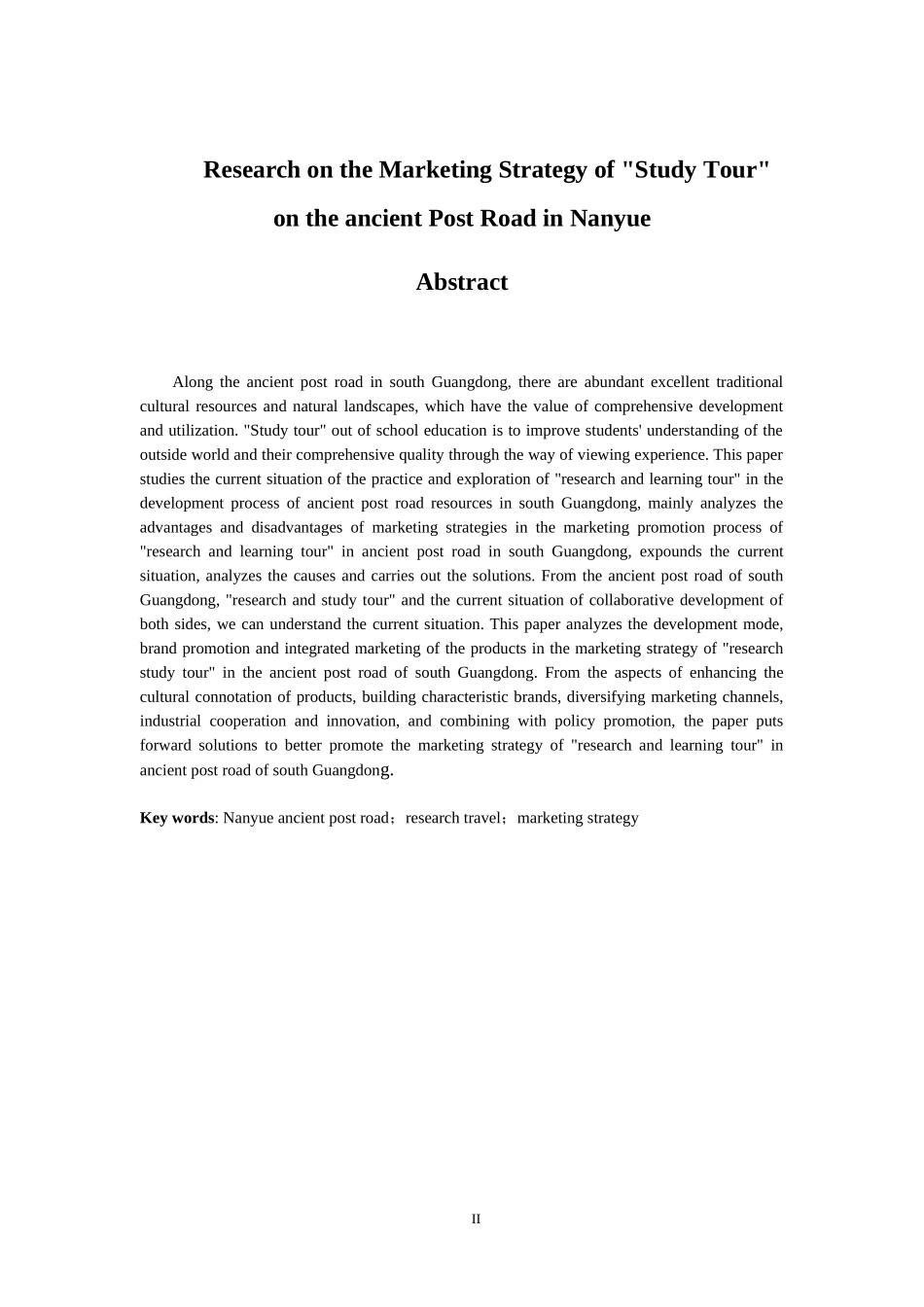 Research on the Marketing Strategy of "Study Tour"

on the ancient Post Road in Nanyue

Abstract

Along the ancient post road in south Guangdong, there are abundant excellent traditional cultural resources and natural landscapes, which have the value of comprehensive development and utilization. "Study tour" out of school education is to improve students' understanding of the outside world and their comprehensive quality through the way of viewing experience. This paper studies the current situation of the practice and exploration of "research and learning tour" in the development process of ancient post road resources in south Guangdong, mainly analyzes the advantages and disadvantages of marketing strategies in the marketing promotion process of "research and learning tour" in ancient post road in south Guangdong, expounds the current situation, analyzes the causes and carries out the solutions. From the ancient post road of south Guangdong, "research and study tour" and the current situation of collaborative development of both sides, we can understand the current situation. This paper analyzes the development mode, brand promotion and integrated marketing of the products in the marketing strategy of "research study tour" in the ancient post road of south Guangdong. From the aspects of enhancing the cultural connotation of products, building characteristic brands, diversifying marketing channels, industrial cooperation and innovation, and combining with policy promotion, the paper puts forward solutions to better promote the marketing strategy of "research and learning tour" in ancient post road of south Guangdong.

Key words: Nanyue ancient post road；research travel；marketing strategy

II